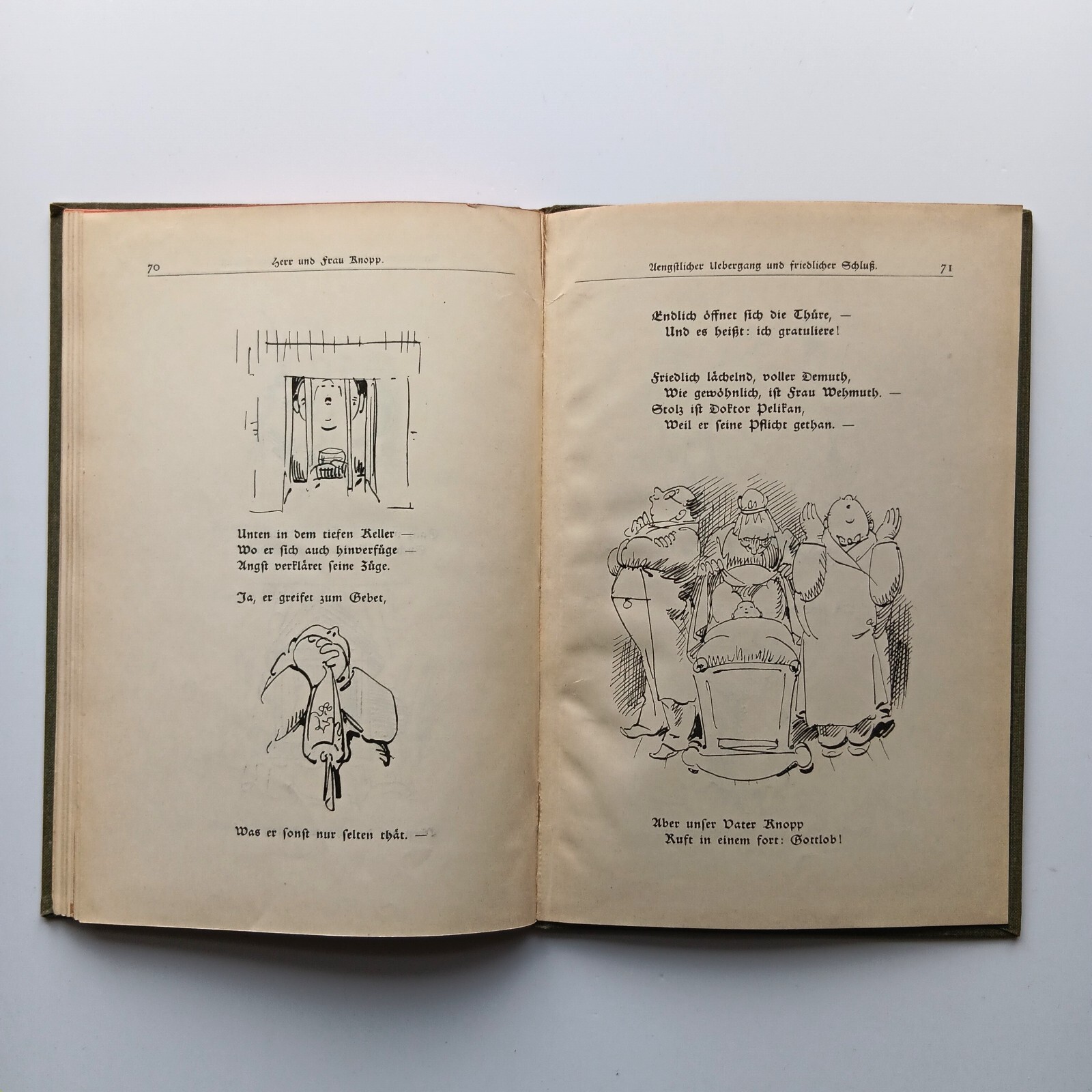 70 Herr und Frau Knopp.

Unten in dem tiefen Keller —
Wo er sich auch hinverfüge —
Angst verkläret seine Züge.

Ja, er greifet zum Gebet,

Was er sonst nur selten thät. —

Aengstlicher Uebergang und friedlicher Schluß. 71

Endlich öffnet sich die Thüre, —
Und es heißt: ich gratuliere!

Friedlich lächelnd, voller Demuth,
Wie gewöhnlich, ist Frau Wehmuth. —
Stolz ist Doktor Pelikan,
Weil er seine Pflicht gethan. —

Aber unser Vater Knopp
Ruft in einem fort: Gottlob!